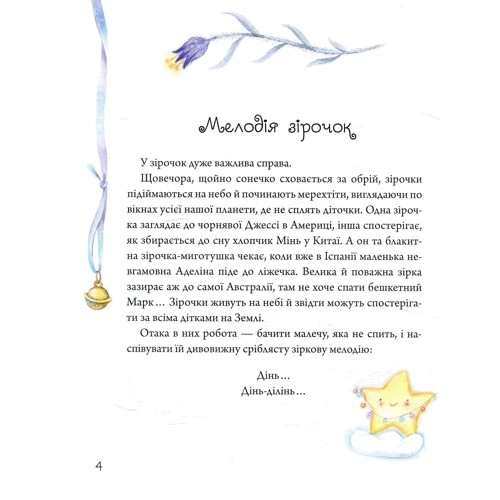 Мелодія зірочок

У зірочок дуже важлива справа.

Щовечора, щойно сонечко сховається за обрій, зірочки підіймаються на небо й починають мерехтіти, виглядаючи по вікнах усієї нашої планети, де не сплять діточки. Одна зірочка заглядає до чорнявої Джессі в Америці, інша спостерігає, як збирається до сну хлопчик Мінь у Китаї. А он та блакитна зірочка-миготушка чекає, коли вже в Іспанії маленька невгамовна Аделіна піде до ліжечка. Велика й поважна зірка зазирає аж до самої Австралії, там не хоче спати бешкетний Марк… Зірочки живуть на небі й звідти можуть спостерігати за всіма дітками на Землі.

Отака в них робота — бачити малечу, яка не спить, і наспівувати їй дивовижну сріблясту зіркову мелодію:

Дінь…
Дінь-ділінь…

4